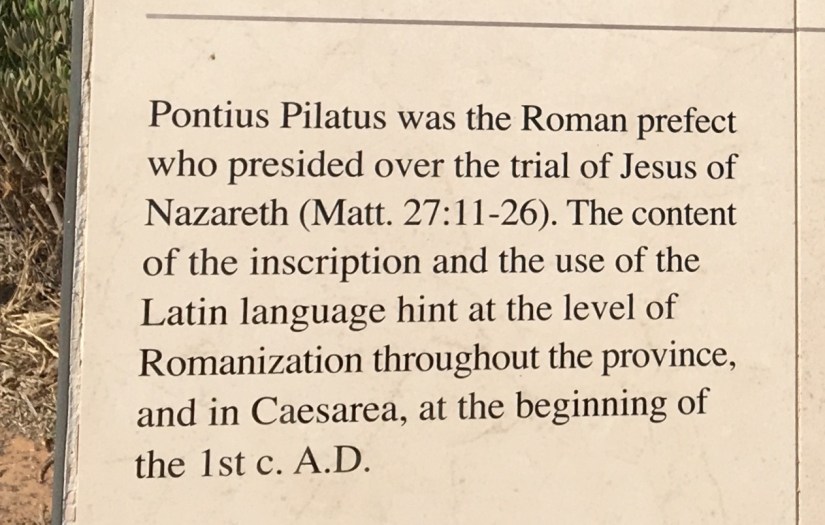 Pontius Pilatus was the Roman prefect who presided over the trial of Jesus of Nazareth (Matt. 27:11-26). The content of the inscription and the use of the Latin language hint at the level of Romanization throughout the province, and in Caesarea, at the beginning of the 1st c. A.D.